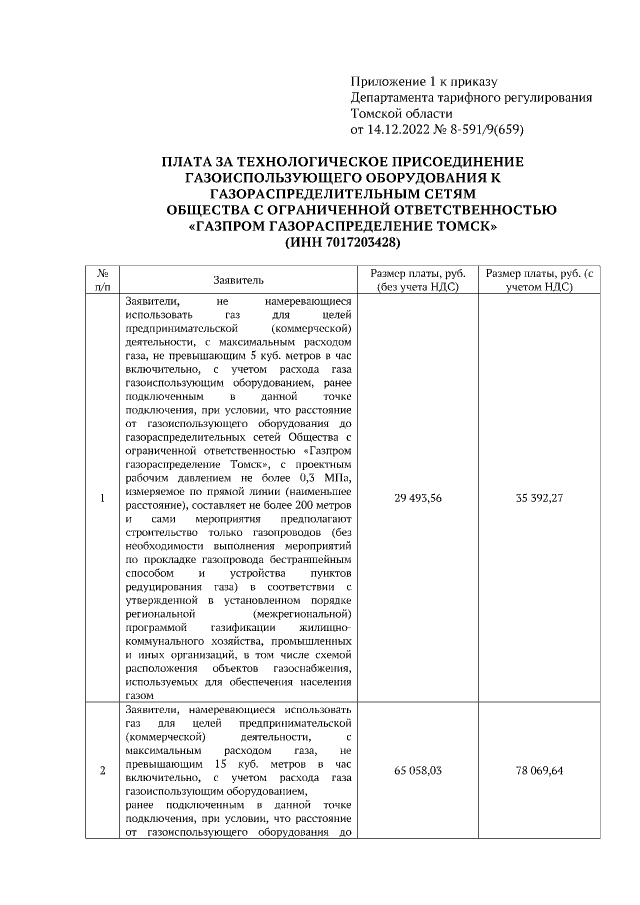 Приложение 1 к приказу
Департамента тарифного регулирования
Томской области
от 14.12.2022 № 8-591/9(659)

ПЛАТА ЗА ТЕХНОЛОГИЧЕСКОЕ ПРИСОЕДИНЕНИЕ ГАЗОИСПОЛЬЗУЮЩЕГО ОБОРУДОВАНИЯ К ГАЗОРАСПРЕДЕЛИТЕЛЬНЫМ СЕТЯМ ОБЩЕСТВА С ОГРАНИЧЕННОЙ ОТВЕТСТВЕННОСТЬЮ «ГАЗПРОМ ГАЗОРАСПРЕДЕЛЕНИЕ ТОМСК» (ИНН 7017203428)

| № п/п | Заявитель | Размер платы, руб. (без учета НДС) | Размер платы, руб. (с учетом НДС) |
|---|---|---|---|
| 1 | Заявители, не намеревающиеся использовать газ для целей предпринимательской (коммерческой) деятельности, с максимальным расходом газа, не превышающим 5 куб. метров в час включительно, с учетом расхода газа газоиспользующим оборудованием, ранее подключенным в данной точке подключения, при условии, что расстояние от газоиспользующего оборудования до газораспределительных сетей Общества с ограниченной ответственностью «Газпром газораспределение Томск», с проектным рабочим давлением не более 0,3 МПа, измеряемое по прямой линии (наименьшее расстояние), составляет не более 200 метров и сами мероприятия предполагают строительство только газопроводов (без необходимости выполнения мероприятий по прокладке газопровода бестраншейным способом и устройства пунктов редуцирования газа) в соответствии с утвержденной в установленном порядке региональной (межрегиональной) программой газификации жилищно-коммунального хозяйства, промышленных и иных организаций, в том числе схемой расположения объектов газоснабжения, используемых для обеспечения населения газом | 29 493,56 | 35 392,27 |
| 2 | Заявители, намеревающиеся использовать газ для целей предпринимательской (коммерческой) деятельности, с максимальным расходом газа, не превышающим 15 куб. метров в час включительно, с учетом расхода газа газоиспользующим оборудованием, ранее подключенным в данной точке подключения, при условии, что расстояние от газоиспользующего оборудования до | 65 058,03 | 78 069,64 |